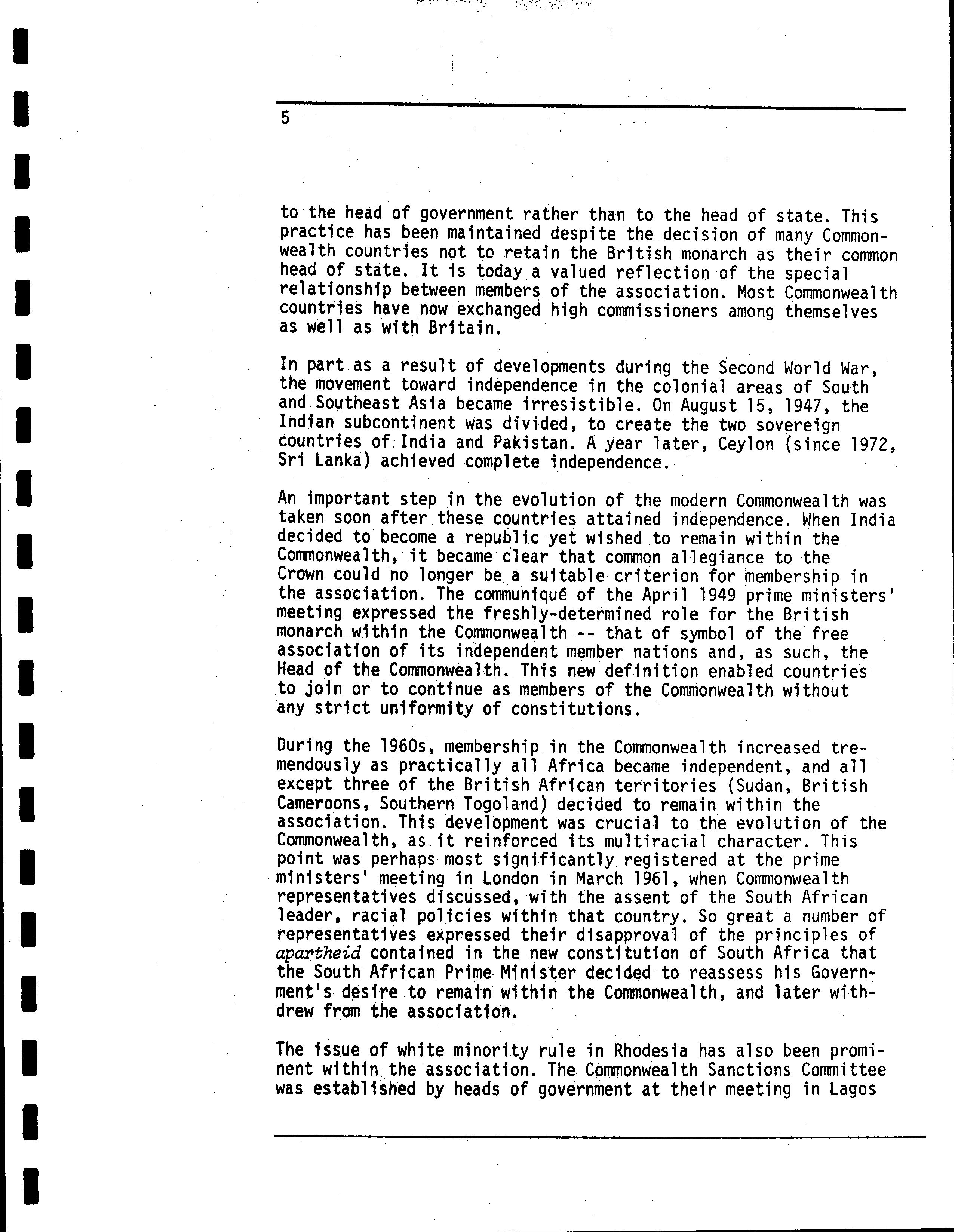 5

to the head of government rather than to the head of state. This practice has been maintained despite the decision of many Commonwealth countries not to retain the British monarch as their common head of state. It is today a valued reflection of the special relationship between members of the association. Most Commonwealth countries have now exchanged high commissioners among themselves as well as with Britain.

In part as a result of developments during the Second World War, the movement toward independence in the colonial areas of South and Southeast Asia became irresistible. On August 15, 1947, the Indian subcontinent was divided, to create the two sovereign countries of India and Pakistan. A year later, Ceylon (since 1972, Sri Lanka) achieved complete independence.

An important step in the evolution of the modern Commonwealth was taken soon after these countries attained independence. When India decided to become a republic yet wished to remain within the Commonwealth, it became clear that common allegiance to the Crown could no longer be a suitable criterion for membership in the association. The communiqué of the April 1949 prime ministers' meeting expressed the freshly-determined role for the British monarch within the Commonwealth -- that of symbol of the free association of its independent member nations and, as such, the Head of the Commonwealth. This new definition enabled countries to join or to continue as members of the Commonwealth without any strict uniformity of constitutions.

During the 1960s, membership in the Commonwealth increased tremendously as practically all Africa became independent, and all except three of the British African territories (Sudan, British Cameroons, Southern Togoland) decided to remain within the association. This development was crucial to the evolution of the Commonwealth, as it reinforced its multiracial character. This point was perhaps most significantly registered at the prime ministers' meeting in London in March 1961, when Commonwealth representatives discussed, with the assent of the South African leader, racial policies within that country. So great a number of representatives expressed their disapproval of the principles of apartheid contained in the new constitution of South Africa that the South African Prime Minister decided to reassess his Government's desire to remain within the Commonwealth, and later withdrew from the association.

The issue of white minority rule in Rhodesia has also been prominent within the association. The Commonwealth Sanctions Committee was established by heads of government at their meeting in Lagos